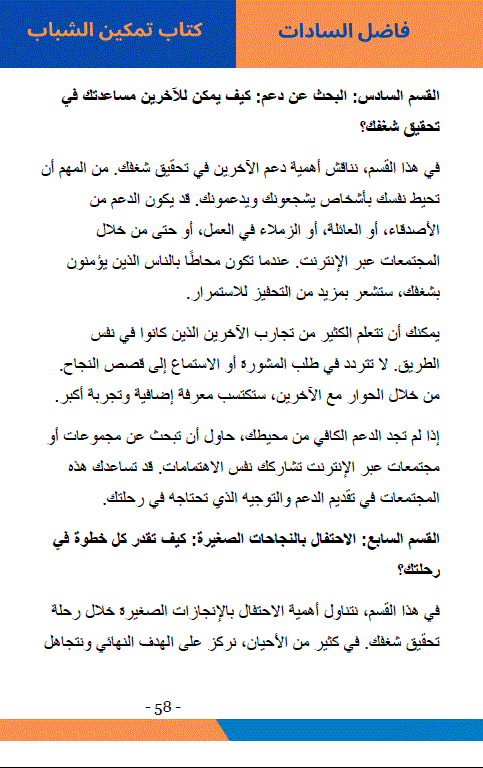 فاضل السادات

كتاب تمكين الشباب

القسم السادس: البحث عن دعم: كيف يمكن للآخرين مساعدتك في تحقيق شغفك؟

في هذا القسم، نناقش أهمية دعم الآخرين في تحقيق شغفك. من المهم أن تحيط نفسك بأشخاص يشجعونك ويدعمونك. قد يكون الدعم من الأصدقاء، أو العائلة، أو الزملاء في العمل، أو حتى من خلال المجتمعات عبر الإنترنت. عندما تكون محاطًا بالناس الذين يؤمنون بشغفك، ستشعر بمزيد من التحفيز للاستمرار.

يمكنك أن تتعلم الكثير من تجارب الآخرين الذين كانوا في نفس الطريق. لا تتردد في طلب المشورة أو الاستماع إلى قصص النجاح. من خلال الحوار مع الآخرين، ستكتسب معرفة إضافية وتجربة أكبر.

إذا لم تجد الدعم الكافي من محيطك، حاول أن تبحث عن مجموعات أو مجتمعات عبر الإنترنت تشاركك نفس الاهتمامات. قد تساعدك هذه المجتمعات في تقديم الدعم والتوجيه الذي تحتاجه في رحلتك.

القسم السابع: الاحتفال بالنجاحات الصغيرة: كيف تقدر كل خطوة في رحلتك؟

في هذا القسم، نتناول أهمية الاحتفال بالإنجازات الصغيرة خلال رحلة تحقيق شغفك. في كثير من الأحيان، نركز على الهدف النهائي ونتجاهل

- 58 -